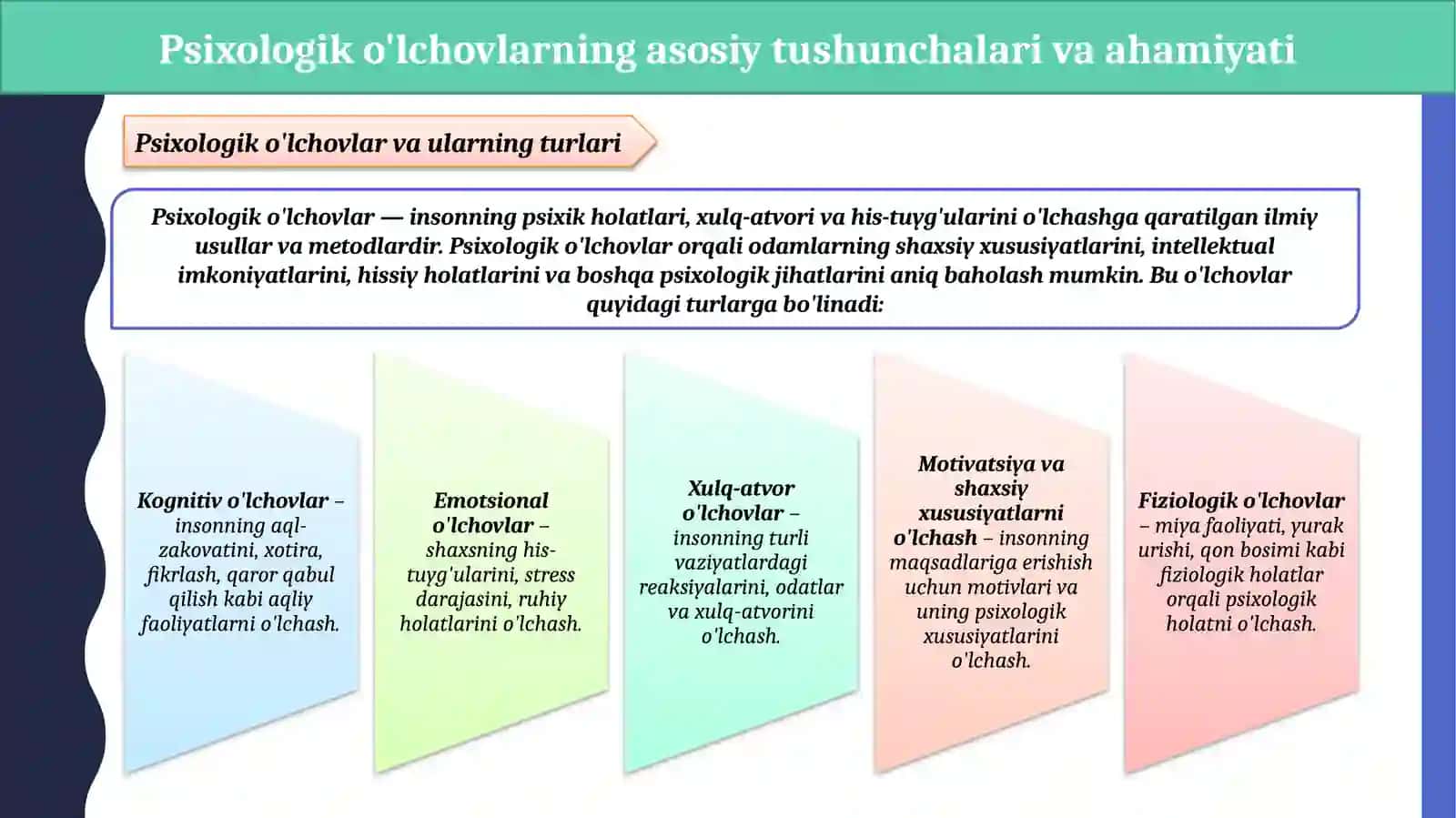 Psixologik o'lchovlarning asosiy tushunchalari va ahamiyati

Psixologik o'lchovlar va ularning turlari

Psixologik o'lchovlar — insonning psixik holatlari, xulq-atvori va his-tuyg'ularini o'lchashga qaratilgan ilmiy usullar va metodlardir. Psixologik o'lchovlar orqali odamlarning shaxsiy xususiyatlarini, intellektual imkoniyatlarini, hissiy holatlarini va boshqa psixologik jihatlarini aniq baholash mumkin. Bu o'lchovlar quyidagi turlarga bo'linadi:

Kognitiv o'lchovlar – insonning aql-zakovatini, xotira, fikrlash, qaror qabul qilish kabi aqliy faoliyatlarni o'lchash.

Emotsional o'lchovlar – shaxsning his-tuyg'ularini, stress darajasini, ruhiy holatlarini o'lchash.

Xulq-atvor o'lchovlar – insonning turli vaziyatlardagi reaksiyalarini, odatlar va xulq-atvorini o'lchash.

Motivatsiya va shaxsiy xususiyatlarni o'lchash – insonning maqsadlariga erishish uchun motivlari va uning psixologik xususiyatlarini o'lchash.

Fiziologik o'lchovlar – miya faoliyati, yurak urishi, qon bosimi kabi fiziologik holatlar orqali psixologik holatni o'lchash.